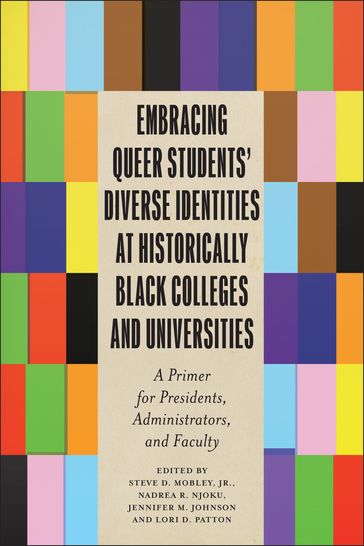 EMBRACING QUEER STUDENTS' DIVERSE IDENTITIES AT HISTORICALLY BLACK COLLEGES AND UNIVERSITIES

A Primer for Presidents, Administrators, and Faculty

EDITED BY
STEVE D. MOBLEY, JR.,
NADREA R. NJOKU,
JENNIFER M. JOHNSON
AND LORI D. PATTON